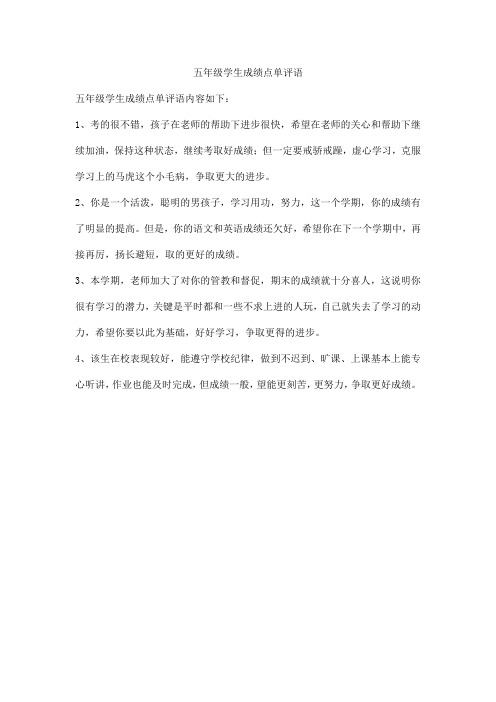 五年级学生成绩点单评语

五年级学生成绩点单评语内容如下：

1、考的很不错，孩子在老师的帮助下进步很快，希望在老师的关心和帮助下继续加油，保持这种状态，继续考取好成绩；但一定要戒骄戒躁，虚心学习，克服学习上的马虎这个小毛病，争取更大的进步。

2、你是一个活泼，聪明的男孩子，学习用功，努力，这一个学期，你的成绩有了明显的提高。但是，你的语文和英语成绩还欠好，希望你在下一个学期中，再接再厉，扬长避短，取的更好的成绩。

3、本学期，老师加大了对你的管教和督促，期末的成绩就十分喜人，这说明你很有学习的潜力，关键是平时都和一些不求上进的人玩，自己就失去了学习的动力，希望你要以此为基础，好好学习，争取更得的进步。

4、该生在校表现较好，能遵守学校纪律，做到不迟到、旷课、上课基本上能专心听讲，作业也能及时完成，但成绩一般，望能更刻苦，更努力，争取更好成绩。